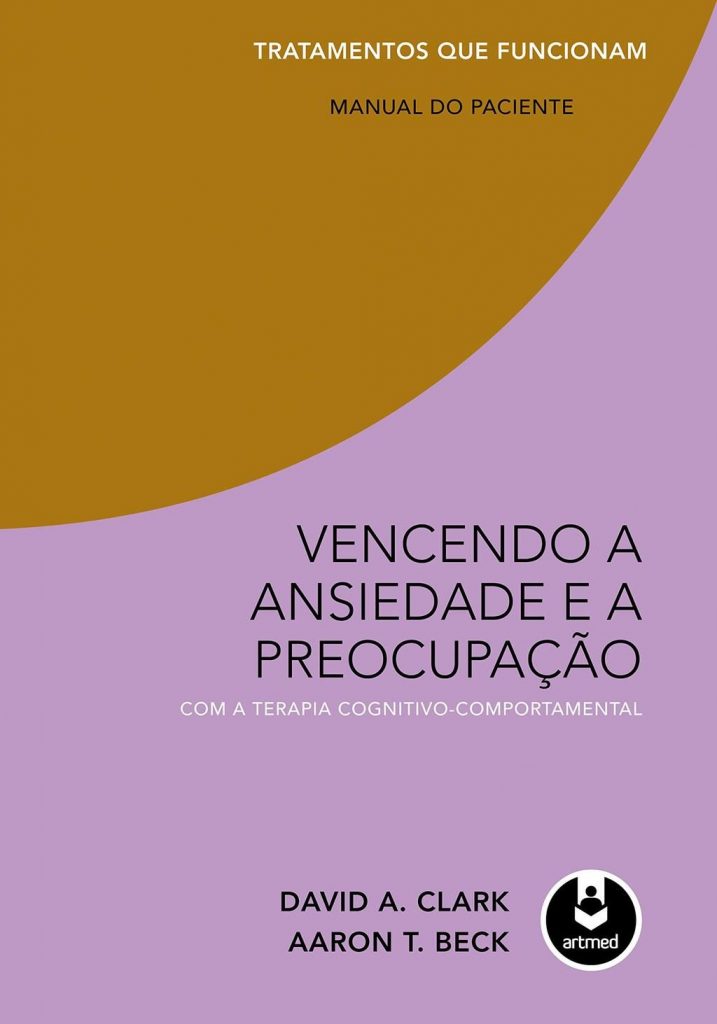 TRATAMENTOS QUE FUNCIONAM

MANUAL DO PACIENTE

VENCENDO A ANSIEDADE E A PREOCUPAÇÃO

COM A TERAPIA COGNITIVO-COMPORTAMENTAL

DAVID A. CLARK
AARON T. BECK

artmed